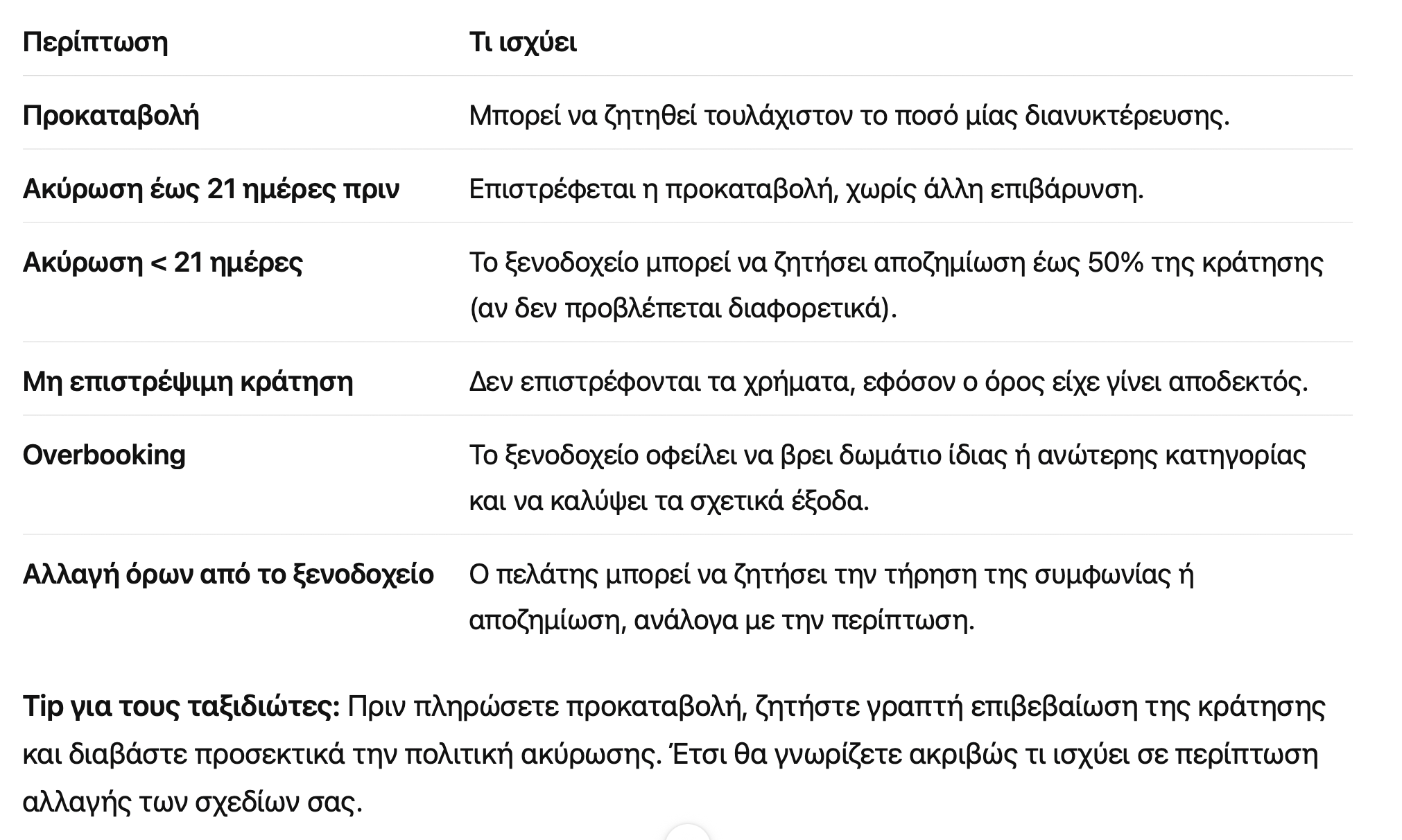 | Περίπτωση | Τι ισχύει |
|---|---|
| Προκαταβολή | Μπορεί να ζητηθεί τουλάχιστον το ποσό μίας διανυκτέρευσης. |
| Ακύρωση έως 21 ημέρες πριν | Επιστρέφεται η προκαταβολή, χωρίς άλλη επιβάρυνση. |
| Ακύρωση < 21 ημέρες | Το ξενοδοχείο μπορεί να ζητήσει αποζημίωση έως 50% της κράτησης (αν δεν προβλέπεται διαφορετικά). |
| Μη επιστρέψιμη κράτηση | Δεν επιστρέφονται τα χρήματα, εφόσον ο όρος είχε γίνει αποδεκτός. |
| Overbooking | Το ξενοδοχείο οφείλει να βρει δωμάτιο ίδιας ή ανώτερης κατηγορίας και να καλύψει τα σχετικά έξοδα. |
| Αλλαγή όρων από το ξενοδοχείο | Ο πελάτης μπορεί να ζητήσει την τήρηση της συμφωνίας ή αποζημίωση, ανάλογα με την περίπτωση. |

Tip για τους ταξιδιώτες: Πριν πληρώσετε προκαταβολή, ζητήστε γραπτή επιβεβαίωση της κράτησης και διαβάστε προσεκτικά την πολιτική ακύρωσης. Έτσι θα γνωρίζετε ακριβώς τι ισχύει σε περίπτωση αλλαγής των σχεδίων σας.